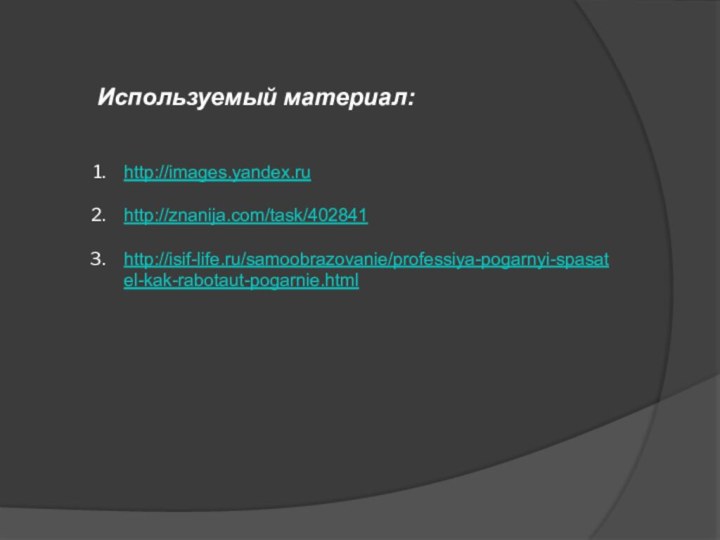 Используемый материал:

1. http://images.yandex.ru

2. http://znanija.com/task/402841

3. http://isif-life.ru/samoobrazovanie/professiya-pogarnyi-spasatel-kak-rabotaut-pogarnie.html